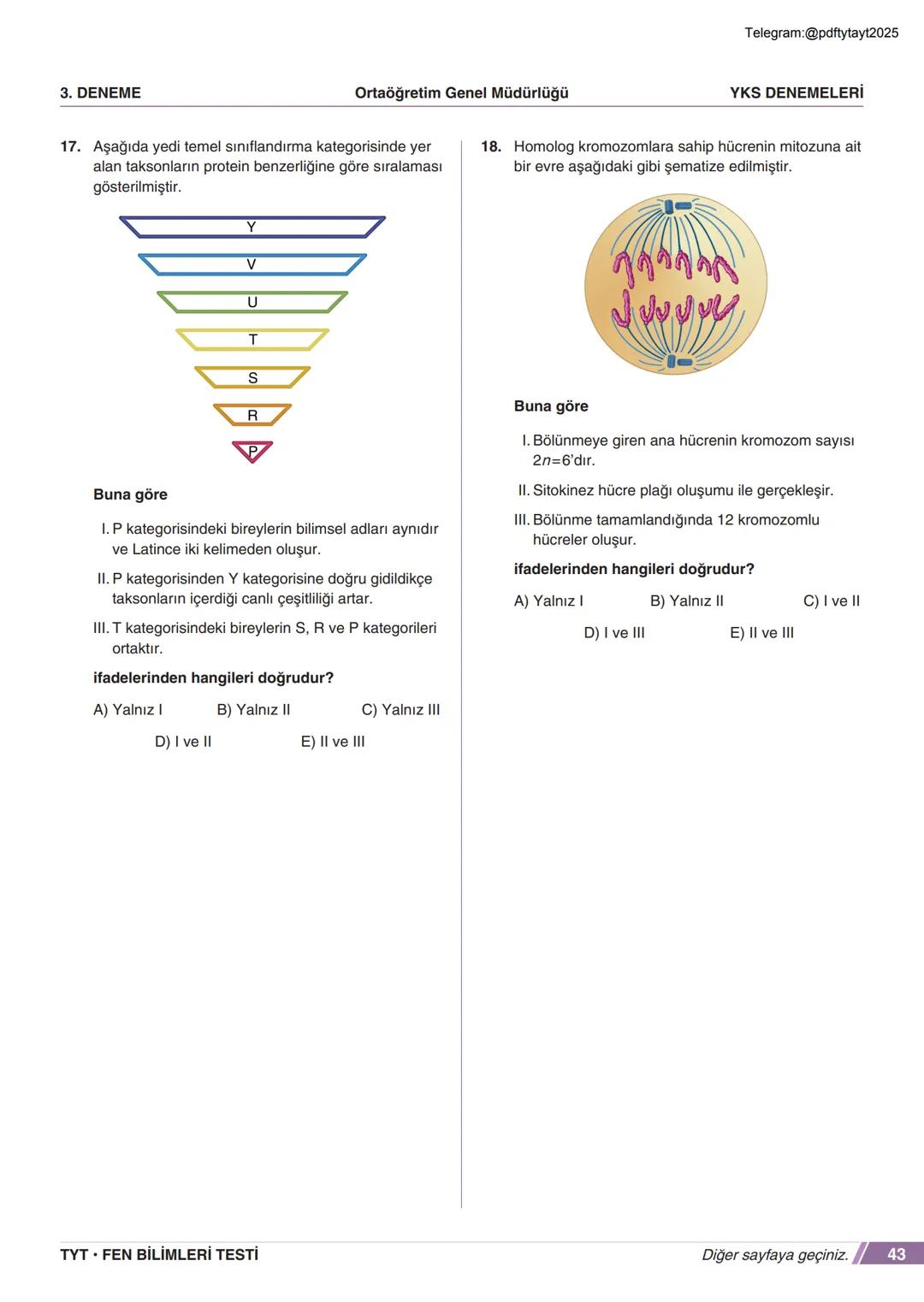 Telegram:@pdftytayt2025

3. DENEME Ortaöğretim Genel Müdürlüğü YKS DENEMELERİ

17. Aşağıda yedi temel sınıflandırma kategorisinde yer alan taksonların protein benzerliğine göre sıralaması gösterilmiştir.

Y
V
U
T
S
R
P

Buna göre

I. P kategorisindeki bireylerin bilimsel adları aynıdır ve Latince iki kelimeden oluşur.

II. P kategorisinden Y kategorisine doğru gidildikçe taksonların içerdiği canlı çeşitliliği artar.

III. T kategorisindeki bireylerin S, R ve P kategorileri ortaktır.

ifadelerinden hangileri doğrudur?

A) Yalnız I B) Yalnız II C) Yalnız III
D) I ve II E) II ve III

18. Homolog kromozomlara sahip hücrenin mitozuna ait bir evre aşağıdaki gibi şematize edilmiştir.

Buna göre

I. Bölünmeye giren ana hücrenin kromozom sayısı $2n=6$'dır.

II. Sitokinez hücre plağı oluşumu ile gerçekleşir.

III. Bölünme tamamlandığında 12 kromozomlu hücreler oluşur.

ifadelerinden hangileri doğrudur?

A) Yalnız I B) Yalnız II C) I ve II
D) I ve III E) II ve III

TYT • FEN BİLİMLERİ TESTİ Diğer sayfaya geçiniz. 43